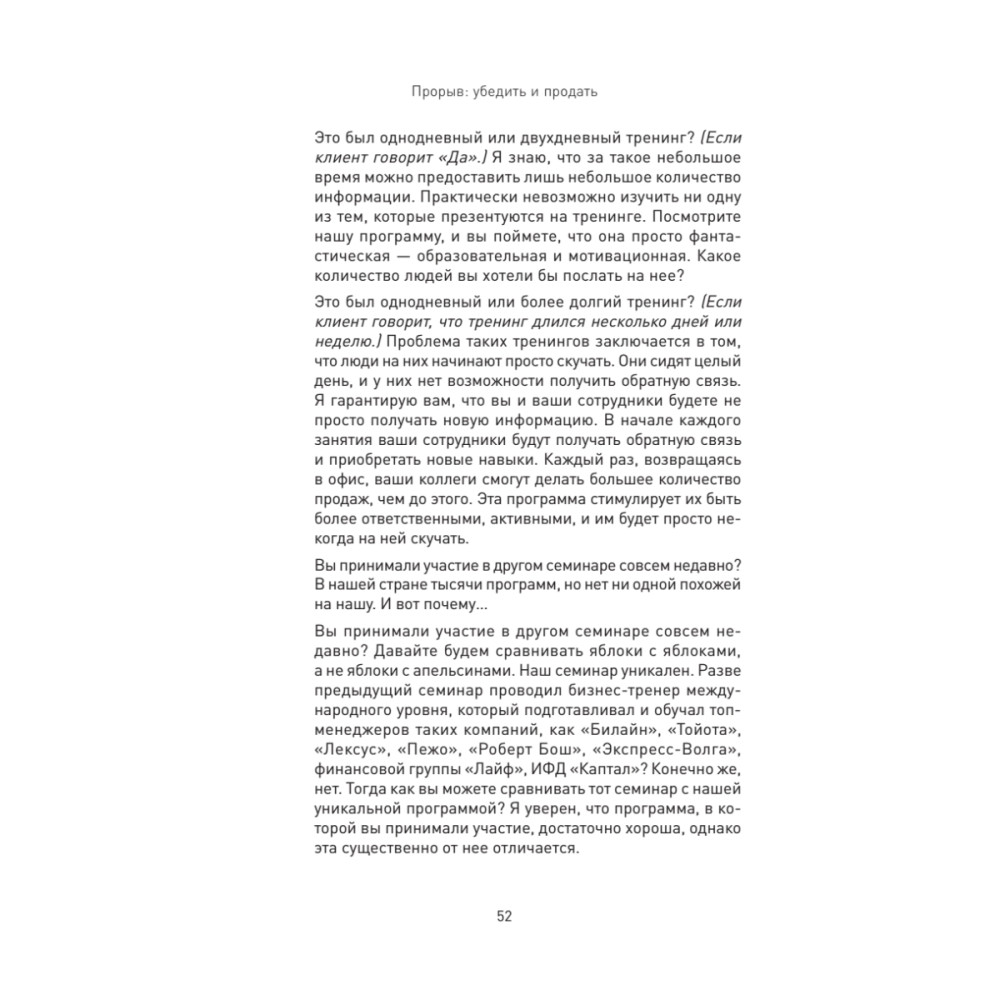 Прорыв: убедить и продать

Это был однодневный или двухдневный тренинг? (Если клиент говорит «Да».) Я знаю, что за такое небольшое время можно предоставить лишь небольшое количество информации. Практически невозможно изучить ни одну из тем, которые презентуются на тренинге. Посмотрите нашу программу, и вы поймете, что она просто фантастическая — образовательная и мотивационная. Какое количество людей вы хотели бы послать на нее?

Это был однодневный или более долгий тренинг? (Если клиент говорит, что тренинг длился несколько дней или неделю.) Проблема таких тренингов заключается в том, что люди на них начинают просто скучать. Они сидят целый день, и у них нет возможности получить обратную связь. Я гарантирую вам, что вы и ваши сотрудники будете не просто получать новую информацию. В начале каждого занятия ваши сотрудники будут получать обратную связь и приобретать новые навыки. Каждый раз, возвращаясь в офис, ваши коллеги смогут делать большее количество продаж, чем до этого. Эта программа стимулирует их быть более ответственными, активными, и им будет просто некогда на ней скучать.

Вы принимали участие в другом семинаре совсем недавно? В нашей стране тысячи программ, но нет ни одной похожей на нашу. И вот почему...

Вы принимали участие в другом семинаре совсем недавно? Давайте будем сравнивать яблоки с яблоками, а не яблоки с апельсинами. Наш семинар уникален. Разве предыдущий семинар проводил бизнес-тренер международного уровня, который подготавливал и обучал топ-менеджеров таких компаний, как «Билайн», «Тойота», «Лексус», «Пежо», «Роберт Бош», «Экспресс-Волга», финансовой группы «Лайф», ИФД «Каптал»? Конечно же, нет. Тогда как вы можете сравнивать тот семинар с нашей уникальной программой? Я уверен, что программа, в которой вы принимали участие, достаточно хороша, однако эта существенно от нее отличается.

52